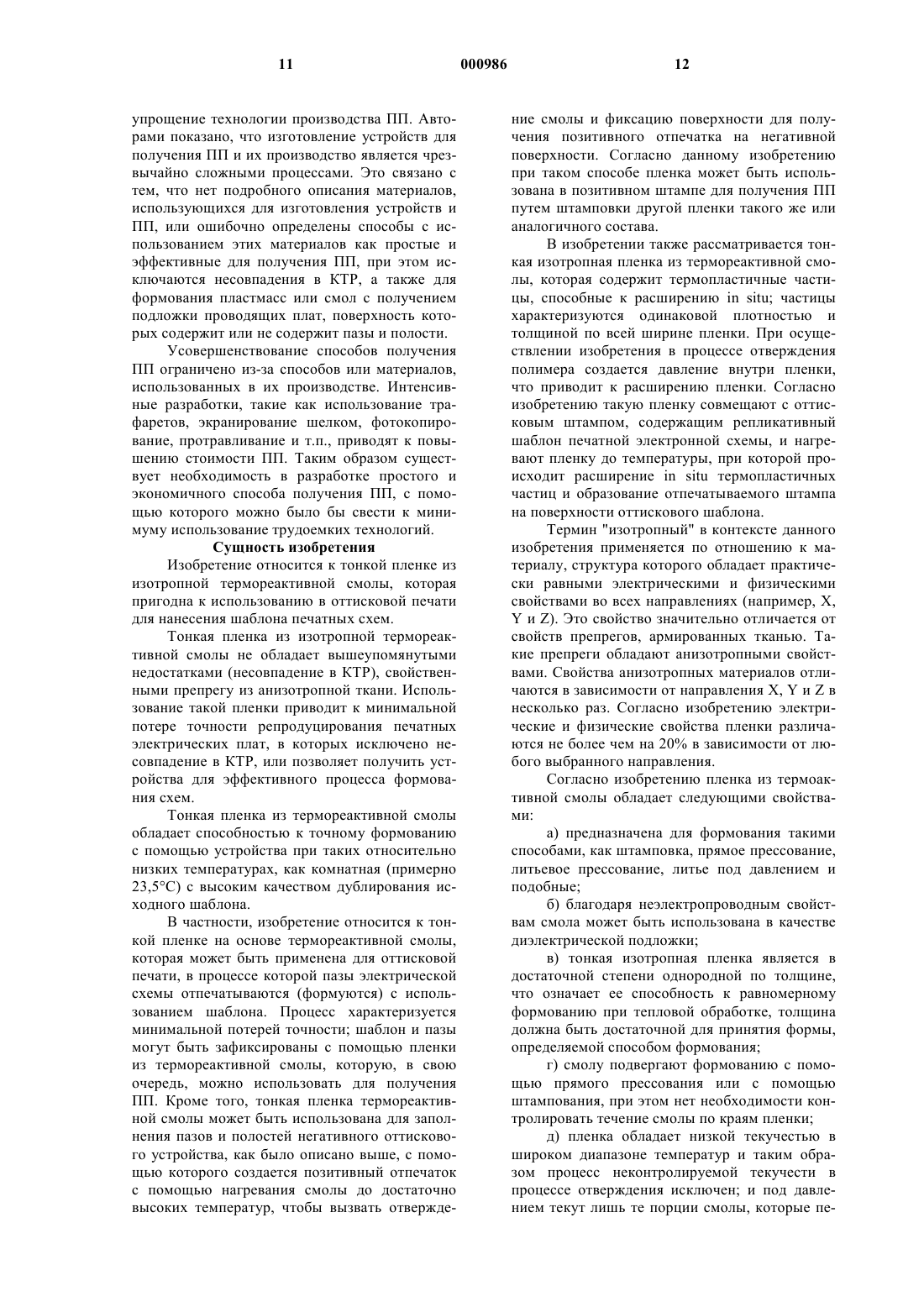 11 000986 12

упрощение технологии производства ПП. Авторами показано, что изготовление устройств для получения ПП и их производство является чрезвычайно сложными процессами. Это связано с тем, что нет подробного описания материалов, использующихся для изготовления устройств и ПП, или ошибочно определены способы с использованием этих материалов как простые и эффективные для получения ПП, при этом исключаются несовпадения в КТР, а также для формования пластмасс или смол с получением подложки проводящих плат, поверхность которых содержит или не содержит пазы и полости.

Усовершенствование способов получения ПП ограничено из-за способов или материалов, использованных в их производстве. Интенсивные разработки, такие как использование трафаретов, экранирование шелком, фотокопирование, протравливание и т.п., приводят к повышению стоимости ПП. Таким образом существует необходимость в разработке простого и экономичного способа получения ПП, с помощью которого можно было бы свести к минимуму использование трудоемких технологий.

Сущность изобретения

Изобретение относится к тонкой пленке из изотропной термореактивной смолы, которая пригодна к использованию в оттисковой печати для нанесения шаблона печатных схем.

Тонкая пленка из изотропной термореактивной смолы не обладает вышеупомянутыми недостатками (несовпадение в КТР), свойственными препрегу из анизотропной ткани. Использование такой пленки приводит к минимальной потере точности репродуцирования печатных электрических плат, в которых исключено несовпадение в КТР, или позволяет получить устройства для эффективного процесса формования схем.

Тонкая пленка из термореактивной смолы обладает способностью к точному формованию с помощью устройства при таких относительно низких температурах, как комнатная (примерно 23,5°С) с высоким качеством дублирования исходного шаблона.

В частности, изобретение относится к тонкой пленке на основе термореактивной смолы, которая может быть применена для оттисковой печати, в процессе которой пазы электрической схемы отпечатываются (формуются) с использованием шаблона. Процесс характеризуется минимальной потерей точности; шаблон и пазы могут быть зафиксированы с помощью пленки из термореактивной смолы, которую, в свою очередь, можно использовать для получения ПП. Кроме того, тонкая пленка термореактивной смолы может быть использована для заполнения пазов и полостей негативного оттискового устройства, как было описано выше, с помощью которого создается позитивный отпечаток с помощью нагревания смолы до достаточно высоких температур, чтобы вызвать отверждение смолы и фиксацию поверхности для получения позитивного отпечатка на негативной поверхности. Согласно данному изобретению при таком способе пленка может быть использована в позитивном штампе для получения ПП путем штамповки другой пленки такого же или аналогичного состава.

В изобретении также рассматривается тонкая изотропная пленка из термореактивной смолы, которая содержит термопластичные частицы, способные к расширению in situ; частицы характеризуются одинаковой плотностью и толщиной по всей ширине пленки. При осуществлении изобретения в процессе отверждения полимера создается давление внутри пленки, что приводит к расширению пленки. Согласно изобретению такую пленку совмещают с оттисковым штампом, содержащим репликативный шаблон печатной электронной схемы, и нагревают пленку до температуры, при которой происходит расширение in situ термопластичных частиц и образование отпечатываемого штампа на поверхности оттискового шаблона.

Термин "изотропный" в контексте данного изобретения применяется по отношению к материалу, структура которого обладает практически равными электрическими и физическими свойствами во всех направлениях (например, X, Y и Z). Это свойство значительно отличается от свойств препрегов, армированных тканью. Такие препреги обладают анизотропными свойствами. Свойства анизотропных материалов отличаются в зависимости от направления X, Y и Z в несколько раз. Согласно изобретению электрические и физические свойства пленки различаются не более чем на 20% в зависимости от любого выбранного направления.

Согласно изобретению пленка из термоактивной смолы обладает следующими свойствами:

а) предназначена для формования такими способами, как штамповка, прямое прессование, литьевое прессование, литье под давлением и подобные;

б) благодаря неэлектропроводным свойствам смола может быть использована в качестве диэлектрической подложки;

в) тонкая изотропная пленка является в достаточной степени однородной по толщине, что означает ее способность к равномерному формованию при тепловой обработке, толщина должна быть достаточной для принятия формы, определяемой способом формования;

г) смолу подвергают формованию с помощью прямого прессования или с помощью штампования, при этом нет необходимости контролировать течение смолы по краям пленки;

д) пленка обладает низкой текучестью в широком диапазоне температур и таким образом процесс неконтролируемой текучести в процессе отверждения исключен; и под давлением текут лишь те порции смолы, которые пе-